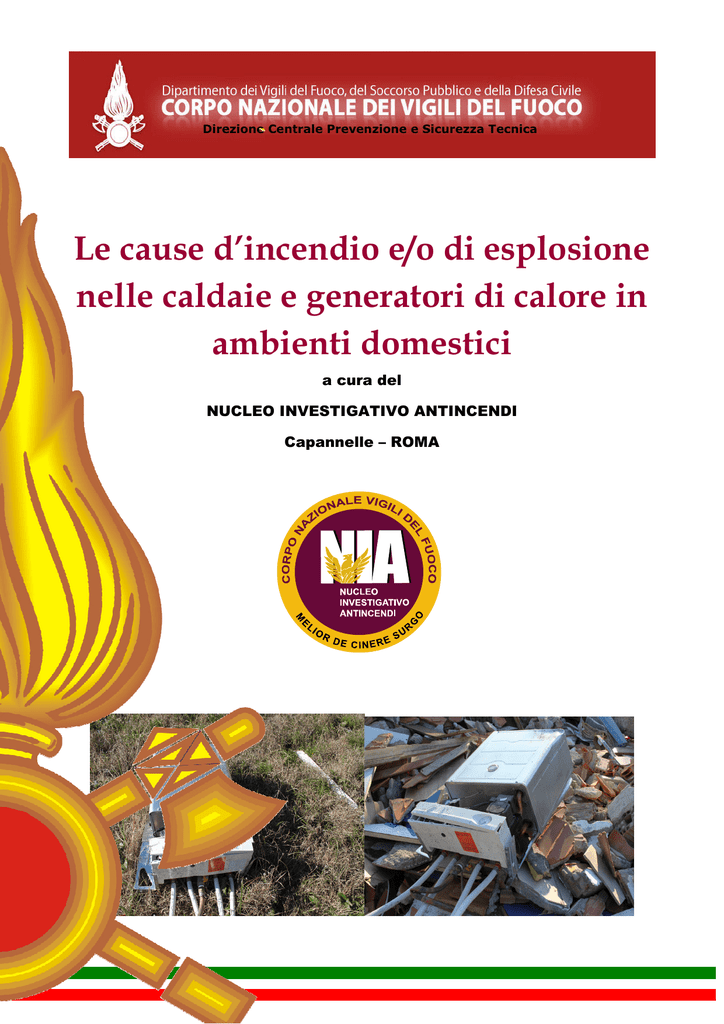 Dipartimento dei Vigili del Fuoco, del Soccorso Pubblico e della Difesa Civile
CORPO NAZIONALE DEI VIGILI DEL FUOCO
Direzione Centrale Prevenzione e Sicurezza Tecnica

Le cause d'incendio e/o di esplosione nelle caldaie e generatori di calore in ambienti domestici

a cura del

NUCLEO INVESTIGATIVO ANTINCENDI

Capannelle – ROMA

CORPO NAZIONALE VIGILI DEL FUOCO
NIA
NUCLEO INVESTIGATIVO ANTINCENDI
MELIOR DE CINERE SURGO